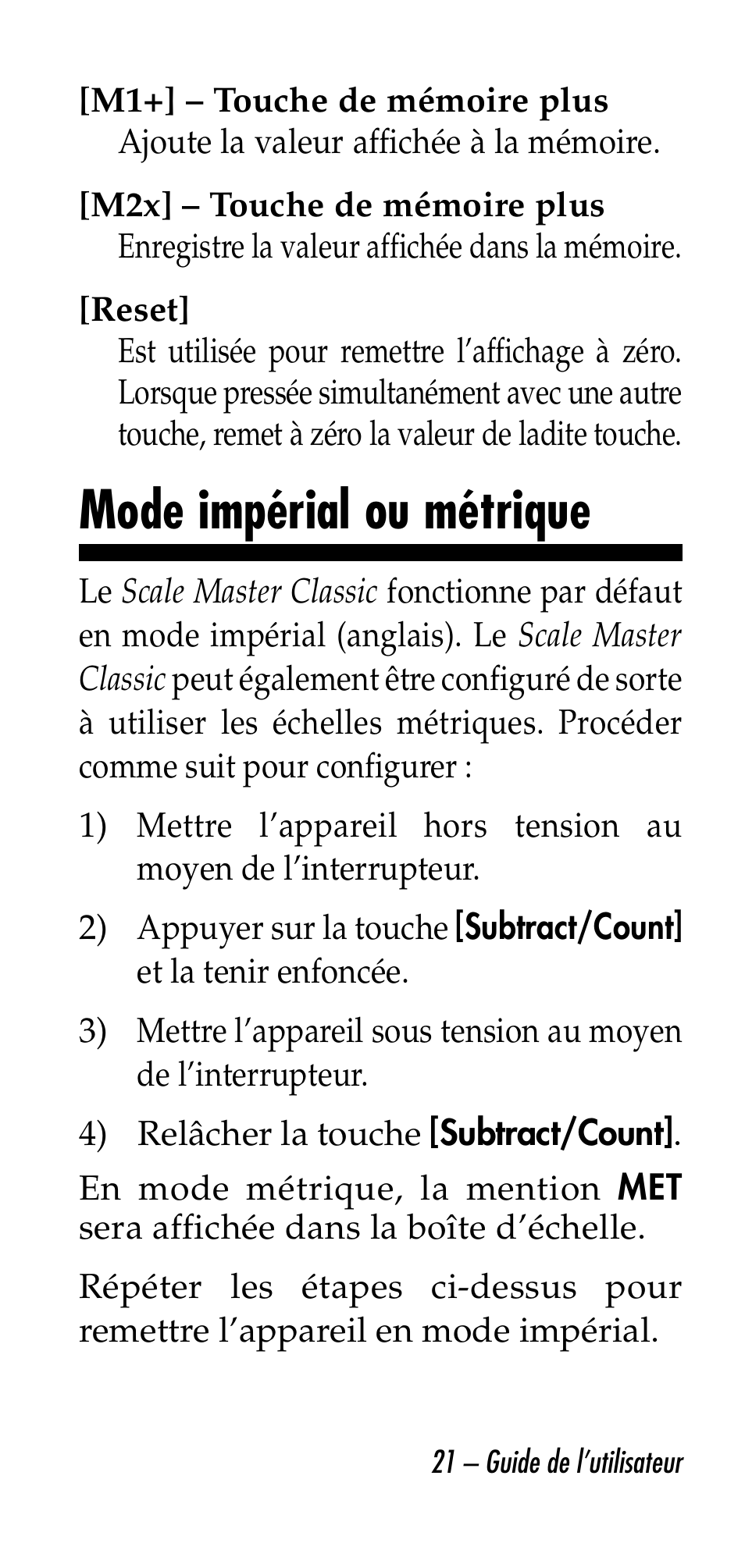 [M1+] – Touche de mémoire plus
Ajoute la valeur affichée à la mémoire.

[M2x] – Touche de mémoire plus
Enregistre la valeur affichée dans la mémoire.

[Reset]
Est utilisée pour remettre l'affichage à zéro. Lorsque pressée simultanément avec une autre touche, remet à zéro la valeur de ladite touche.

Mode impérial ou métrique

Le Scale Master Classic fonctionne par défaut en mode impérial (anglais). Le Scale Master Classic peut également être configuré de sorte à utiliser les échelles métriques. Procéder comme suit pour configurer :

1) Mettre l'appareil hors tension au moyen de l'interrupteur.

2) Appuyer sur la touche [Subtract/Count] et la tenir enfoncée.

3) Mettre l'appareil sous tension au moyen de l'interrupteur.

4) Relâcher la touche [Subtract/Count].

En mode métrique, la mention MET sera affichée dans la boîte d'échelle.

Répéter les étapes ci-dessus pour remettre l'appareil en mode impérial.

21 – Guide de l'utilisateur